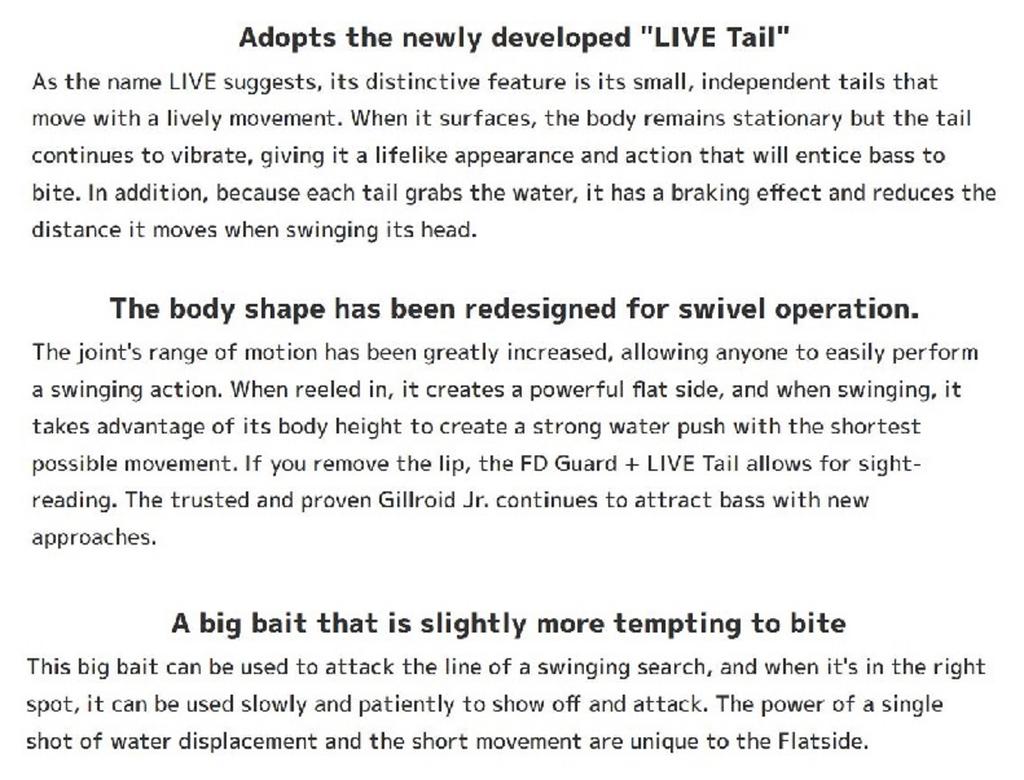 Adopts the newly developed "LIVE Tail"

As the name LIVE suggests, its distinctive feature is its small, independent tails that move with a lively movement. When it surfaces, the body remains stationary but the tail continues to vibrate, giving it a lifelike appearance and action that will entice bass to bite. In addition, because each tail grabs the water, it has a braking effect and reduces the distance it moves when swinging its head.

The body shape has been redesigned for swivel operation.

The joint's range of motion has been greatly increased, allowing anyone to easily perform a swinging action. When reeled in, it creates a powerful flat side, and when swinging, it takes advantage of its body height to create a strong water push with the shortest possible movement. If you remove the lip, the FD Guard + LIVE Tail allows for sight-reading. The trusted and proven Gillroid Jr. continues to attract bass with new approaches.

A big bait that is slightly more tempting to bite

This big bait can be used to attack the line of a swinging search, and when it's in the right spot, it can be used slowly and patiently to show off and attack. The power of a single shot of water displacement and the short movement are unique to the Flatside.